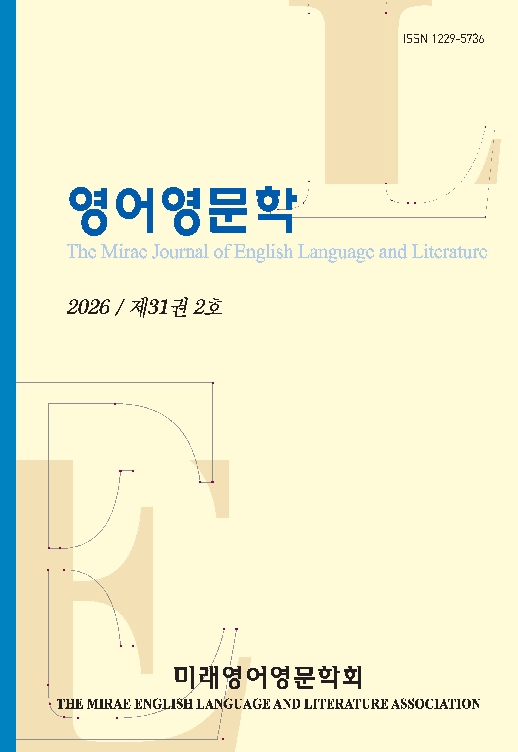 ISSN 1229-5736

영어영문학

The Mirae Journal of English Language and Literature

2026 / 제31권 2호

미래영어영문학회

THE MIRAE ENGLISH LANGUAGE AND LITERATURE ASSOCIATION